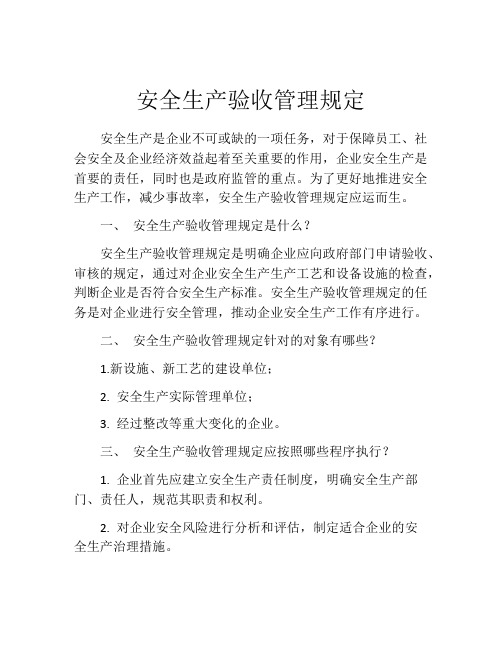 安全生产验收管理规定

安全生产是企业不可或缺的一项任务，对于保障员工、社会安全及企业经济效益起着至关重要的作用，企业安全生产是首要的责任，同时也是政府监管的重点。为了更好地推进安全生产工作，减少事故率，安全生产验收管理规定应运而生。

一、 安全生产验收管理规定是什么？

安全生产验收管理规定是明确企业应向政府部门申请验收、审核的规定，通过对企业安全生产生产工艺和设备设施的检查，判断企业是否符合安全生产标准。安全生产验收管理规定的任务是对企业进行安全管理，推动企业安全生产工作有序进行。

二、 安全生产验收管理规定针对的对象有哪些？

1.新设施、新工艺的建设单位；

2. 安全生产实际管理单位；

3. 经过整改等重大变化的企业。

三、 安全生产验收管理规定应按照哪些程序执行？

1. 企业首先应建立安全生产责任制度，明确安全生产部门、责任人，规范其职责和权利。

2. 对企业安全风险进行分析和评估，制定适合企业的安全生产治理措施。